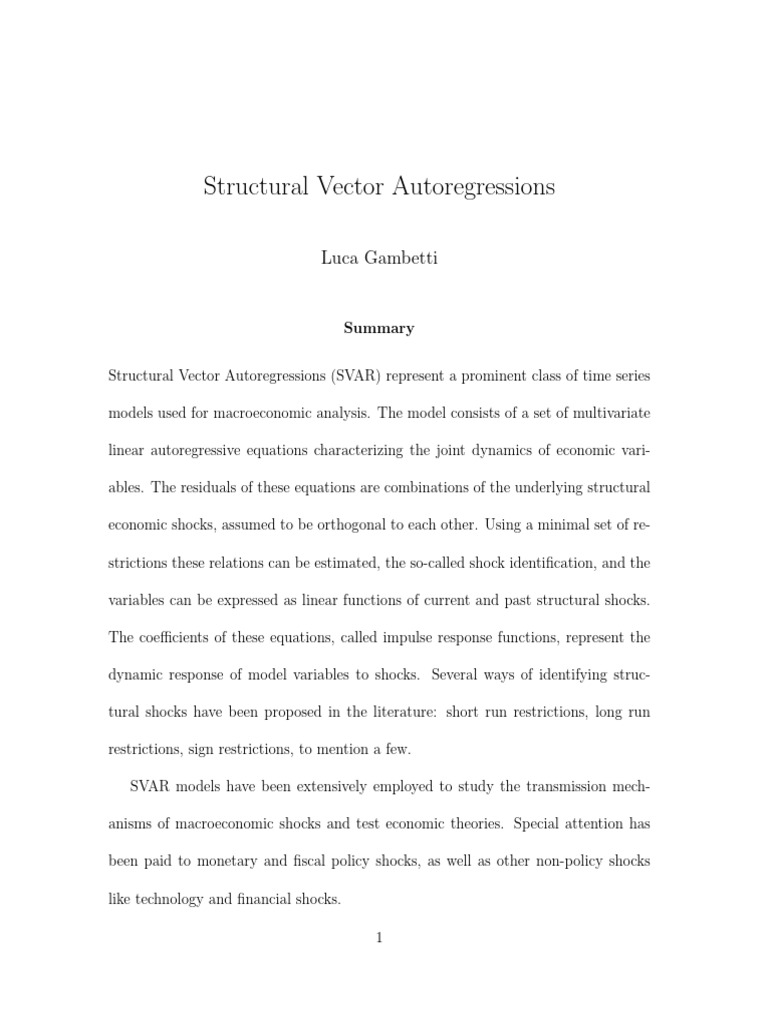 Structural Vector Autoregressions

Luca Gambetti

Summary

Structural Vector Autoregressions (SVAR) represent a prominent class of time series models used for macroeconomic analysis. The model consists of a set of multivariate linear autoregressive equations characterizing the joint dynamics of economic variables. The residuals of these equations are combinations of the underlying structural economic shocks, assumed to be orthogonal to each other. Using a minimal set of restrictions these relations can be estimated, the so-called shock identification, and the variables can be expressed as linear functions of current and past structural shocks. The coefficients of these equations, called impulse response functions, represent the dynamic response of model variables to shocks. Several ways of identifying structural shocks have been proposed in the literature: short run restrictions, long run restrictions, sign restrictions, to mention a few.

SVAR models have been extensively employed to study the transmission mechanisms of macroeconomic shocks and test economic theories. Special attention has been paid to monetary and fiscal policy shocks, as well as other non-policy shocks like technology and financial shocks.

1